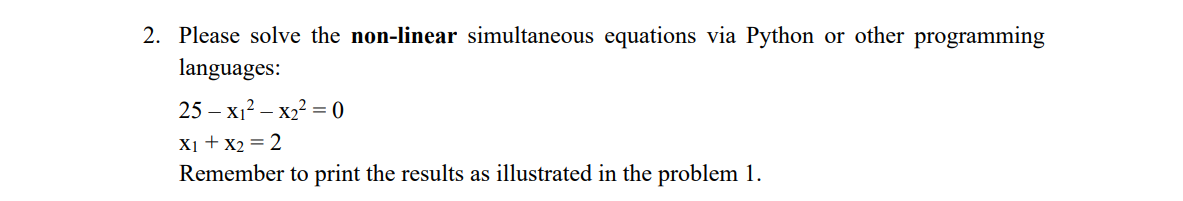 2. Please solve the **non-linear** simultaneous equations via Python or other programming languages:

$25 - x_1^2 - x_2^2 = 0$
$x_1 + x_2 = 2$

Remember to print the results as illustrated in the problem 1.